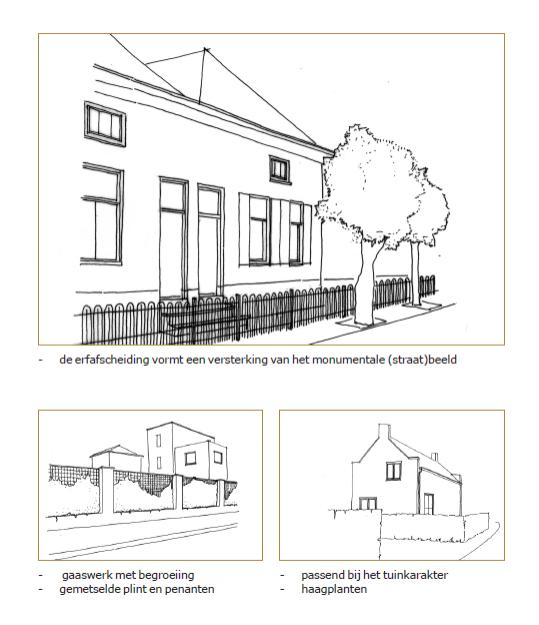 - de erfafscheiding vormt een versterking van het monumentale (straat)beeld

- gaaswerk met begroeiing
- gemetselde plint en penanten

- passend bij het tuinkarakter
- haagplanten